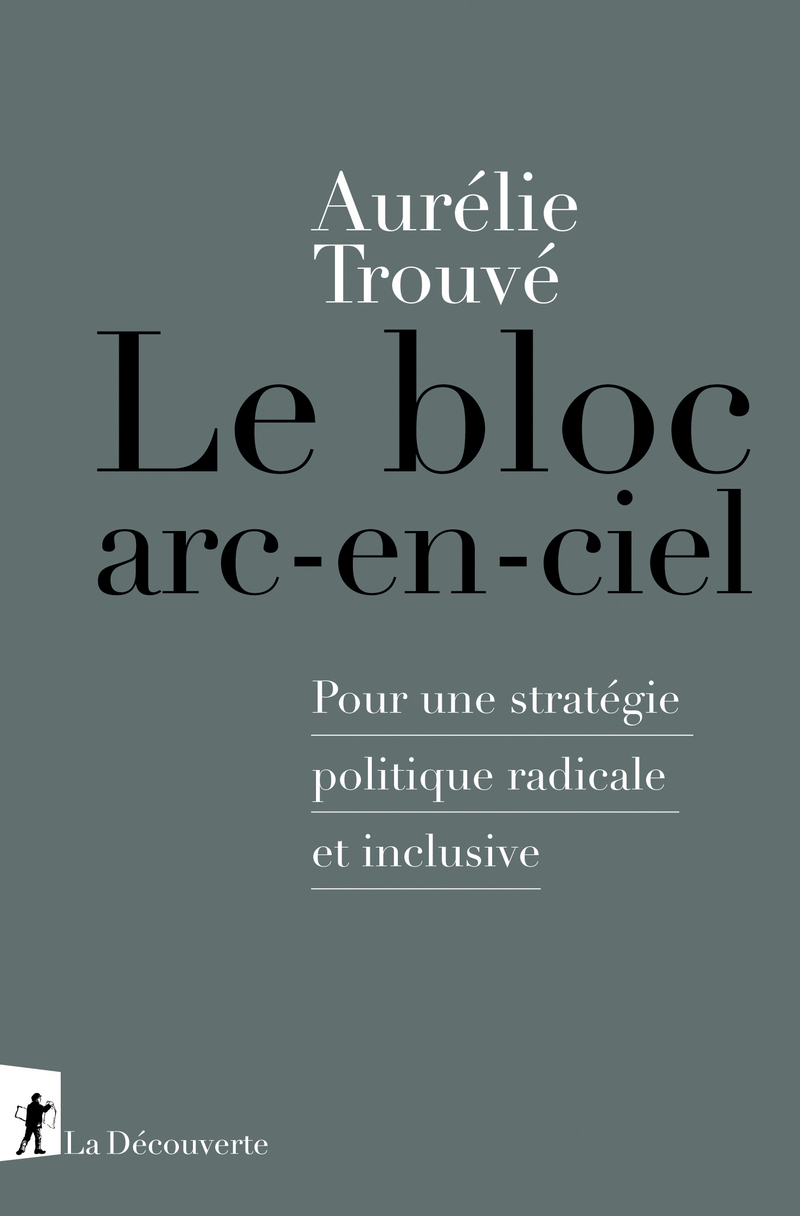 Aurélie Trouvé

Le bloc arc-en-ciel

Pour une stratégie politique radicale et inclusive

La Découverte